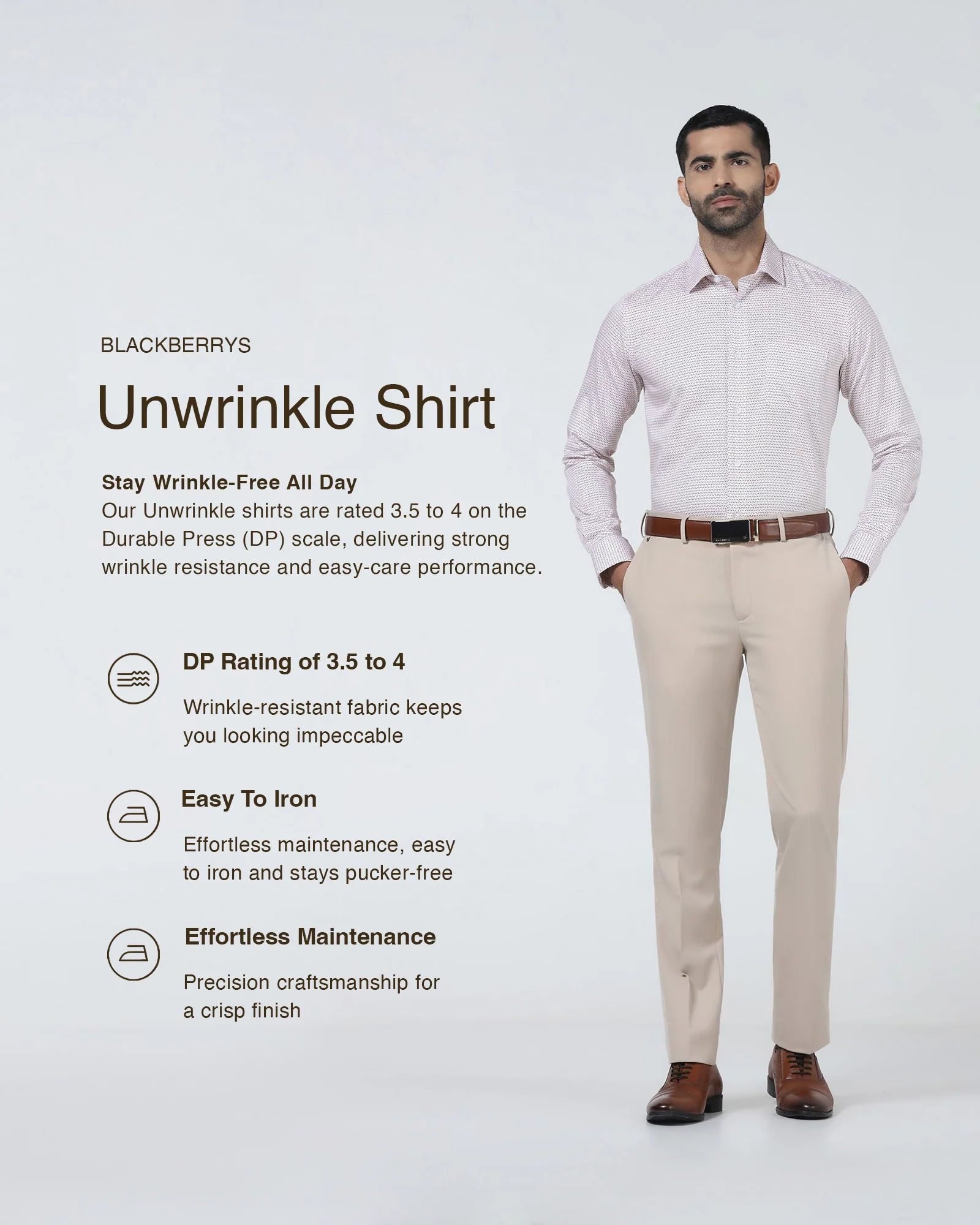 BLACKBERRYS

Unwrinkle Shirt

Stay Wrinkle-Free All Day
Our Unwrinkle shirts are rated 3.5 to 4 on the Durable Press (DP) scale, delivering strong wrinkle resistance and easy-care performance.

DP Rating of 3.5 to 4

Wrinkle-resistant fabric keeps you looking impeccable

Easy To Iron

Effortless maintenance, easy to iron and stays pucker-free

Effortless Maintenance

Precision craftsmanship for a crisp finish